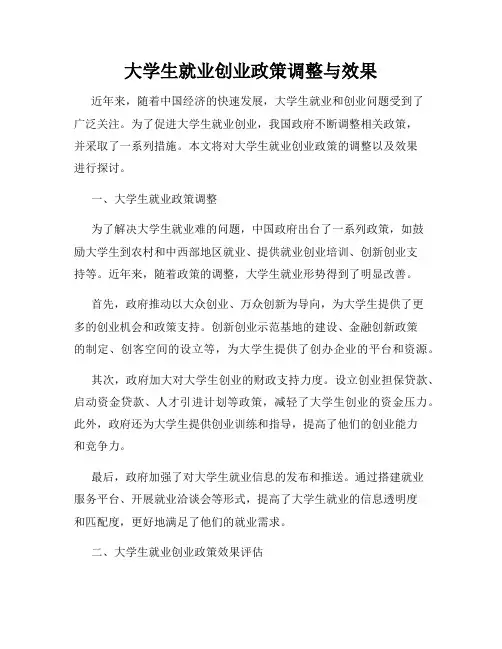 大学生就业创业政策调整与效果

近年来，随着中国经济的快速发展，大学生就业和创业问题受到了广泛关注。为了促进大学生就业创业，我国政府不断调整相关政策，并采取了一系列措施。本文将对大学生就业创业政策的调整以及效果进行探讨。

一、大学生就业政策调整

为了解决大学生就业难的问题，中国政府出台了一系列政策，如鼓励大学生到农村和中西部地区就业、提供就业创业培训、创新创业支持等。近年来，随着政策的调整，大学生就业形势得到了明显改善。

首先，政府推动以大众创业、万众创新为导向，为大学生提供了更多的创业机会和政策支持。创新创业示范基地的建设、金融创新政策的制定、创客空间的设立等，为大学生提供了创办企业的平台和资源。

其次，政府加大对大学生创业的财政支持力度。设立创业担保贷款、启动资金贷款、人才引进计划等政策，减轻了大学生创业的资金压力。此外，政府还为大学生提供创业训练和指导，提高了他们的创业能力和竞争力。

最后，政府加强了对大学生就业信息的发布和推送。通过搭建就业服务平台、开展就业洽谈会等形式，提高了大学生就业的信息透明度和匹配度，更好地满足了他们的就业需求。

二、大学生就业创业政策效果评估